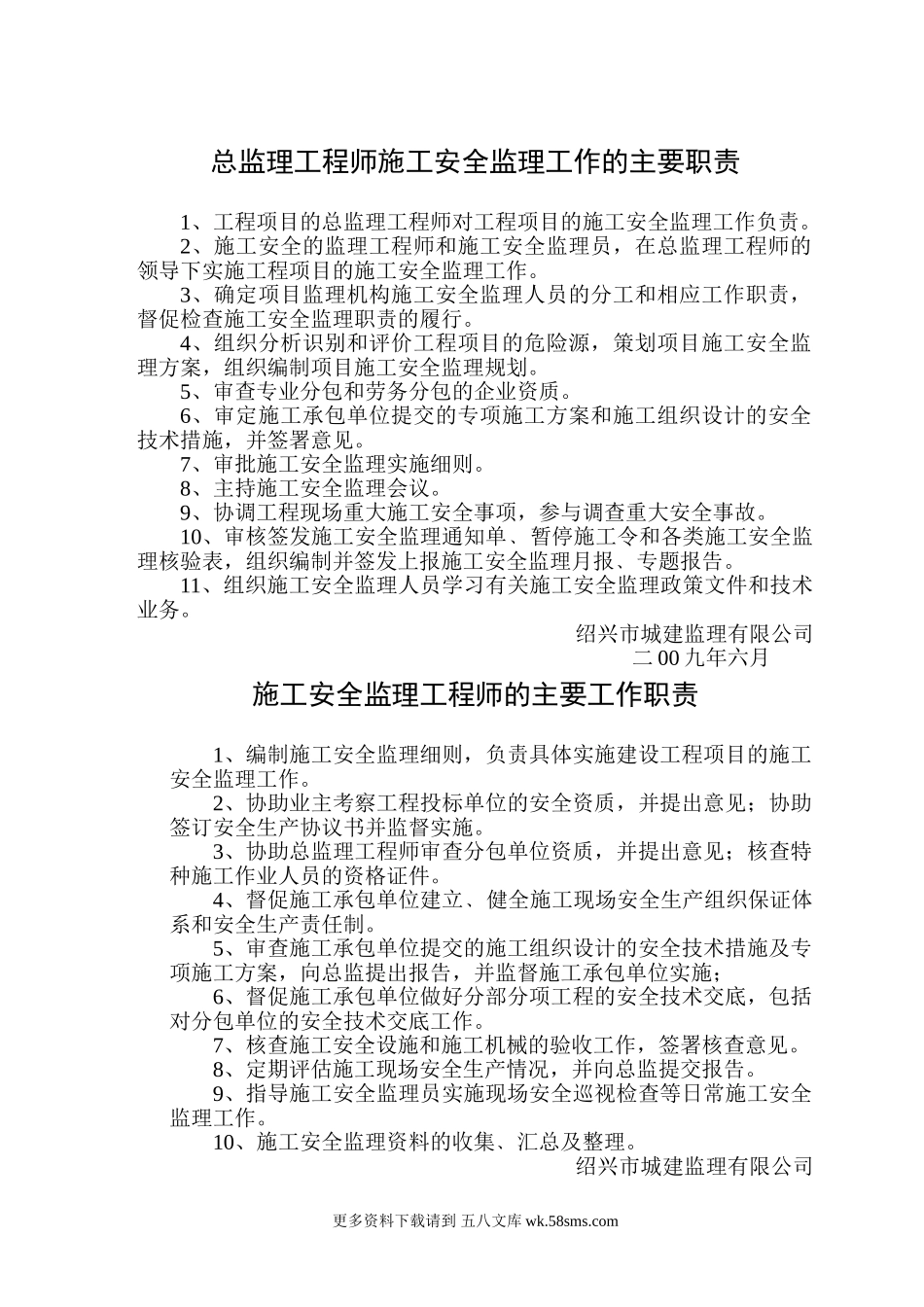 总监理工程师施工安全监理工作的主要职责

1、工程项目的总监理工程师对工程项目的施工安全监理工作负责。

2、施工安全的监理工程师和施工安全监理员，在总监理工程师的领导下实施工程项目的施工安全监理工作。

3、确定项目监理机构施工安全监理人员的分工和相应工作职责，督促检查施工安全监理职责的履行。

4、组织分析识别和评价工程项目的危险源，策划项目施工安全监理方案，组织编制项目施工安全监理规划。

5、审查专业分包和劳务分包的企业资质。

6、审定施工承包单位提交的专项施工方案和施工组织设计的安全技术措施，并签署意见。

7、审批施工安全监理实施细则。

8、主持施工安全监理会议。

9、协调工程现场重大施工安全事项，参与调查重大安全事故。

10、审核签发施工安全监理通知单、暂停施工令和各类施工安全监理核验表，组织编制并签发上报施工安全监理月报、专题报告。

11、组织施工安全监理人员学习有关施工安全监理政策文件和技术业务。

绍兴市城建监理有限公司
二00九年六月

施工安全监理工程师的主要工作职责

1、编制施工安全监理细则，负责具体实施建设工程项目的施工安全监理工作。

2、协助业主考察工程投标单位的安全资质，并提出意见；协助签订安全生产协议书并监督实施。

3、协助总监理工程师审查分包单位资质，并提出意见；核查特种施工作业人员的资格证件。

4、督促施工承包单位建立、健全施工现场安全生产组织保证体系和安全生产责任制。

5、审查施工承包单位提交的施工组织设计的安全技术措施及专项施工方案，向总监提出报告，并监督施工承包单位实施；

6、督促施工承包单位做好分部分项工程的安全技术交底，包括对分包单位的安全技术交底工作。

7、核查施工安全设施和施工机械的验收工作，签署核查意见。

8、定期评估施工现场安全生产情况，并向总监提交报告。

9、指导施工安全监理员实施现场安全巡视检查等日常施工安全监理工作。

10、施工安全监理资料的收集、汇总及整理。

绍兴市城建监理有限公司

更多资料下载请到 五八文库 wk.58sms.com